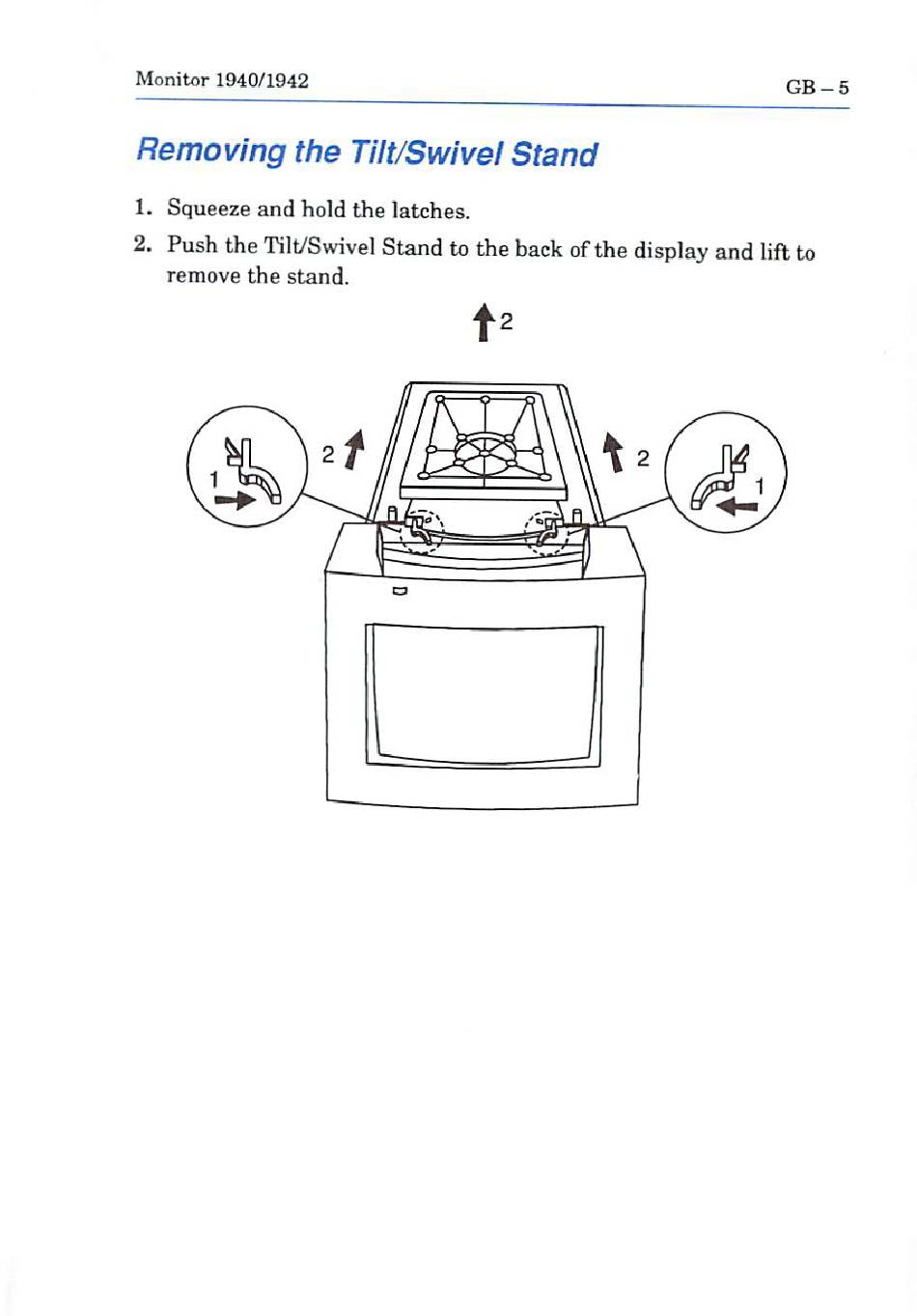 Monitor 1940/1942

GB – 5

Removing the Tilt/Swivel Stand

1. Squeeze and hold the latches.

2. Push the Tilt/Swivel Stand to the back of the display and lift to remove the stand.

2

1

2

2

1